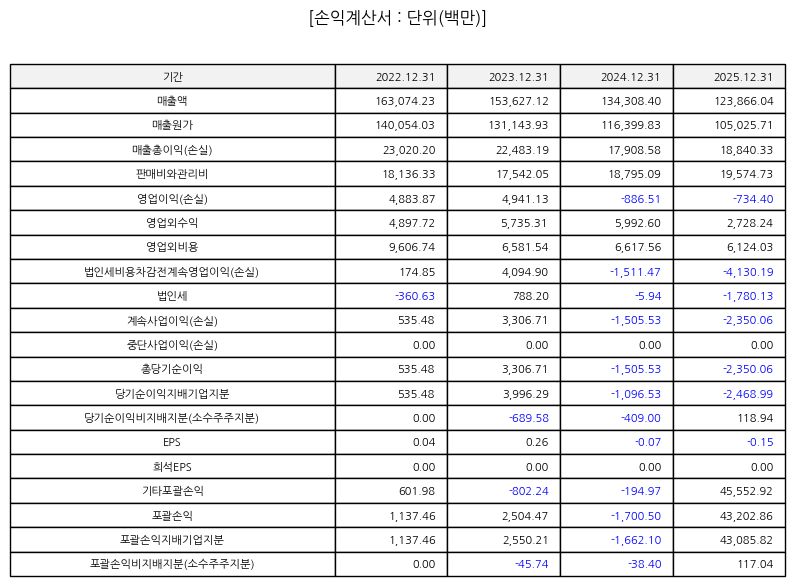 [손익계산서 : 단위(백만)]

| 기간 | 2022.12.31 | 2023.12.31 | 2024.12.31 | 2025.12.31 |
|---|---|---|---|---|
| 매출액 | 163,074.23 | 153,627.12 | 134,308.40 | 123,866.04 |
| 매출원가 | 140,054.03 | 131,143.93 | 116,399.83 | 105,025.71 |
| 매출총이익(손실) | 23,020.20 | 22,483.19 | 17,908.58 | 18,840.33 |
| 판매비와관리비 | 18,136.33 | 17,542.05 | 18,795.09 | 19,574.73 |
| 영업이익(손실) | 4,883.87 | 4,941.13 | -886.51 | -734.40 |
| 영업외수익 | 4,897.72 | 5,735.31 | 5,992.60 | 2,728.24 |
| 영업외비용 | 9,606.74 | 6,581.54 | 6,617.56 | 6,124.03 |
| 법인세비용차감전계속영업이익(손실) | 174.85 | 4,094.90 | -1,511.47 | -4,130.19 |
| 법인세 | -360.63 | 788.20 | -5.94 | -1,780.13 |
| 계속사업이익(손실) | 535.48 | 3,306.71 | -1,505.53 | -2,350.06 |
| 중단사업이익(손실) | 0.00 | 0.00 | 0.00 | 0.00 |
| 총당기순이익 | 535.48 | 3,306.71 | -1,505.53 | -2,350.06 |
| 당기순이익지배기업지분 | 535.48 | 3,996.29 | -1,096.53 | -2,468.99 |
| 당기순이익비지배지분(소수주주지분) | 0.00 | -689.58 | -409.00 | 118.94 |
| EPS | 0.04 | 0.26 | -0.07 | -0.15 |
| 희석EPS | 0.00 | 0.00 | 0.00 | 0.00 |
| 기타포괄손익 | 601.98 | -802.24 | -194.97 | 45,552.92 |
| 포괄손익 | 1,137.46 | 2,504.47 | -1,700.50 | 43,202.86 |
| 포괄손익지배기업지분 | 1,137.46 | 2,550.21 | -1,662.10 | 43,085.82 |
| 포괄손익비지배지분(소수주주지분) | 0.00 | -45.74 | -38.40 | 117.04 |